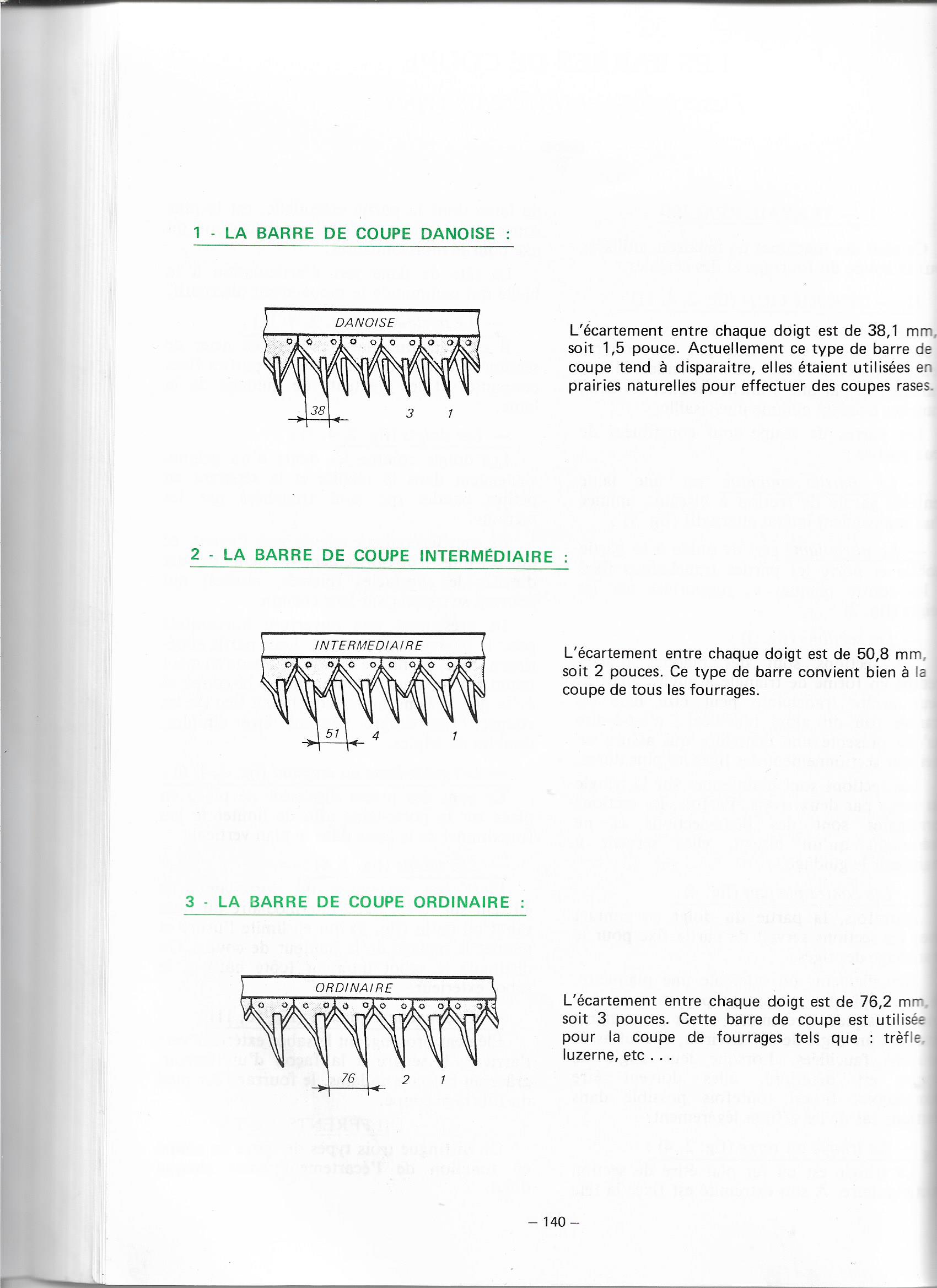 1 - LA BARRE DE COUPE DANOISE :

DANOISE

38

3 1

L'écartement entre chaque doigt est de 38,1 mm, soit 1,5 pouce. Actuellement ce type de barre de coupe tend à disparaitre, elles étaient utilisées en prairies naturelles pour effectuer des coupes rases.

2 - LA BARRE DE COUPE INTERMÉDIAIRE :

INTERMEDIAIRE

51

4 1

L'écartement entre chaque doigt est de 50,8 mm, soit 2 pouces. Ce type de barre convient bien à la coupe de tous les fourrages.

3 - LA BARRE DE COUPE ORDINAIRE :

ORDINAIRE

76

2 1

L'écartement entre chaque doigt est de 76,2 mm, soit 3 pouces. Cette barre de coupe est utilisée pour la coupe de fourrages tels que : trèfle, luzerne, etc . . .

— 140 —